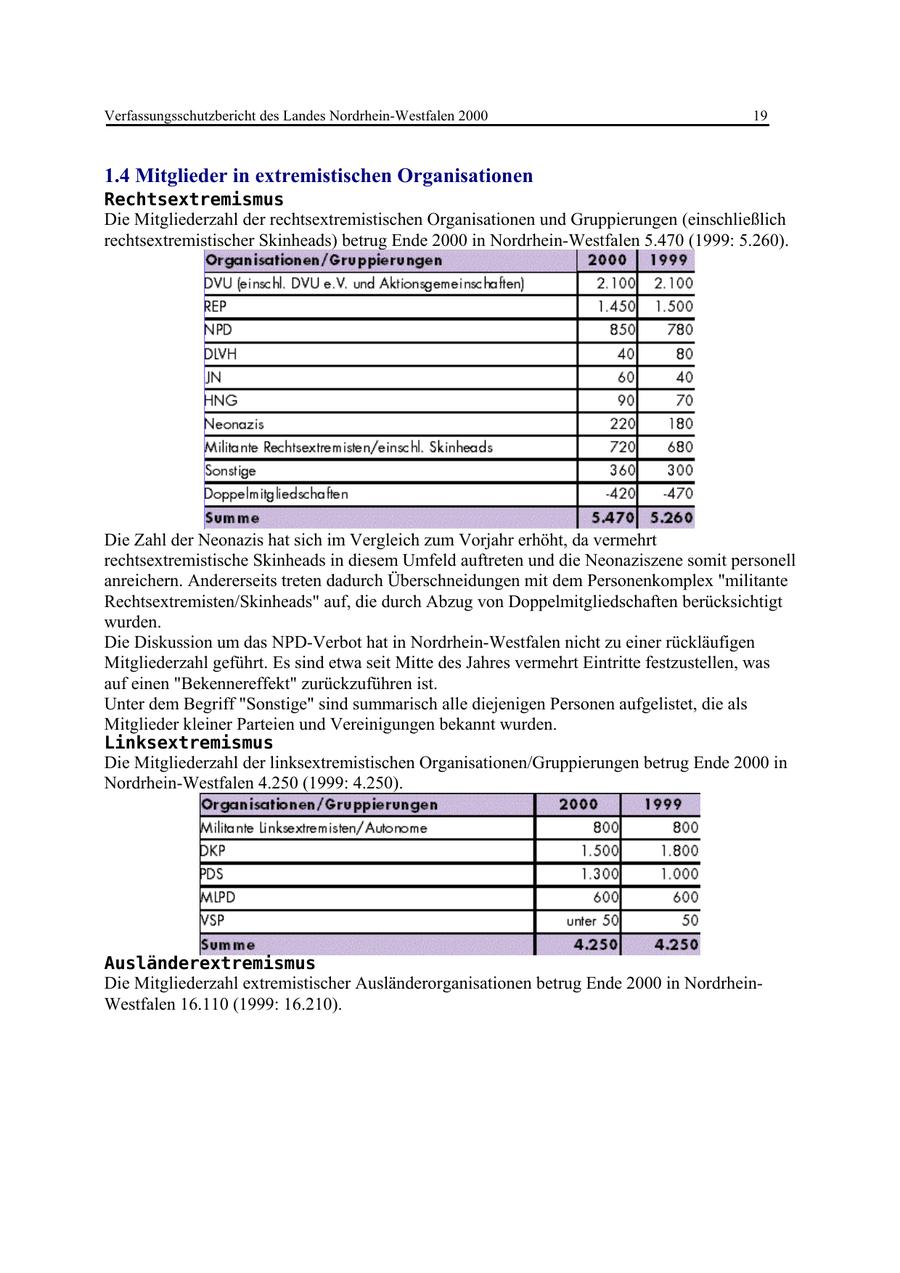 Verfassungsschutzbericht des Landes Nordrhein-Westfalen 2000 19

1.4 Mitglieder in extremistischen Organisationen

Rechtsextremismus

Die Mitgliederzahl der rechtsextremistischen Organisationen und Gruppierungen (einschließlich rechtsextremistischer Skinheads) betrug Ende 2000 in Nordrhein-Westfalen 5.470 (1999: 5.260).

| Organisationen/Gruppierungen | 2000 | 1999 |
|---|---|---|
| DVU (einschl. DVU e.V. und Aktionsgemeinschaften) | 2.100 | 2.100 |
| REP | 1.450 | 1.500 |
| NPD | 850 | 780 |
| DLVH | 40 | 80 |
| JN | 60 | 40 |
| HNG | 90 | 70 |
| Neonazis | 220 | 180 |
| Militante Rechtsextremisten/einschl. Skinheads | 720 | 680 |
| Sonstige | 360 | 300 |
| Doppelmitgliedschaften | -420 | -470 |
| Summe | 5.470 | 5.260 |

Die Zahl der Neonazis hat sich im Vergleich zum Vorjahr erhöht, da vermehrt rechtsextremistische Skinheads in diesem Umfeld auftreten und die Neonaziszene somit personell anreichern. Andererseits treten dadurch Überschneidungen mit dem Personenkomplex "militante Rechtsextremisten/Skinheads" auf, die durch Abzug von Doppelmitgliedschaften berücksichtigt wurden.
Die Diskussion um das NPD-Verbot hat in Nordrhein-Westfalen nicht zu einer rückläufigen Mitgliederzahl geführt. Es sind etwa seit Mitte des Jahres vermehrt Eintritte festzustellen, was auf einen "Bekennereffekt" zurückzuführen ist.
Unter dem Begriff "Sonstige" sind summarisch alle diejenigen Personen aufgelistet, die als Mitglieder kleiner Parteien und Vereinigungen bekannt wurden.

Linksextremismus

Die Mitgliederzahl der linksextremistischen Organisationen/Gruppierungen betrug Ende 2000 in Nordrhein-Westfalen 4.250 (1999: 4.250).

| Organisationen/Gruppierungen | 2000 | 1999 |
|---|---|---|
| Militante Linksextremisten/Autonome | 800 | 800 |
| DKP | 1.500 | 1.800 |
| PDS | 1.300 | 1.000 |
| MLPD | 600 | 600 |
| VSP | unter 50 | 50 |
| Summe | 4.250 | 4.250 |

Ausländerextremismus

Die Mitgliederzahl extremistischer Ausländerorganisationen betrug Ende 2000 in Nordrhein-Westfalen 16.110 (1999: 16.210).